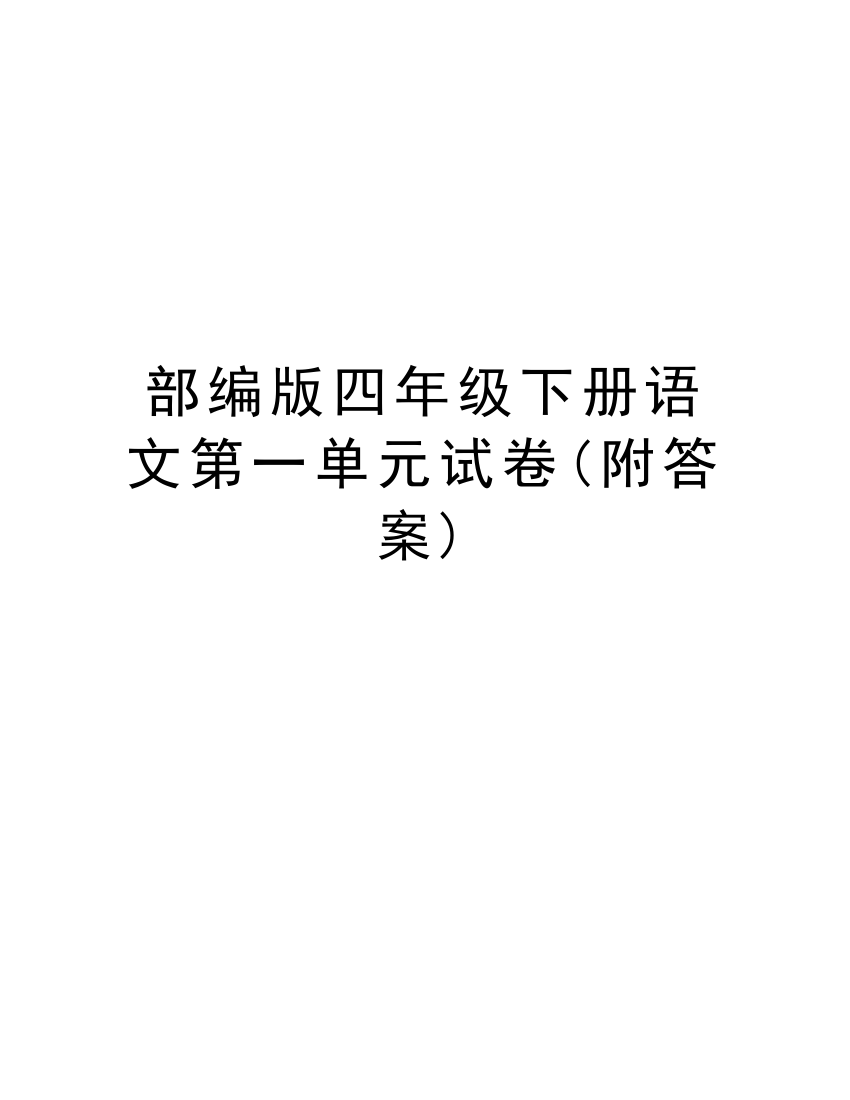 部编版四年级下册语文第一单元试卷（附答案）